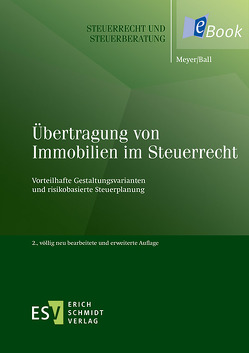 STEUERRECHT UND STEUERBERATUNG

eBook

Meyer|Ball

Übertragung von Immobilien im Steuerrecht

Vorteilhafte Gestaltungsvarianten und risikobasierte Steuerplanung

2., völlig neu bearbeitete und erweiterte Auflage

ESV ERICH SCHMIDT VERLAG